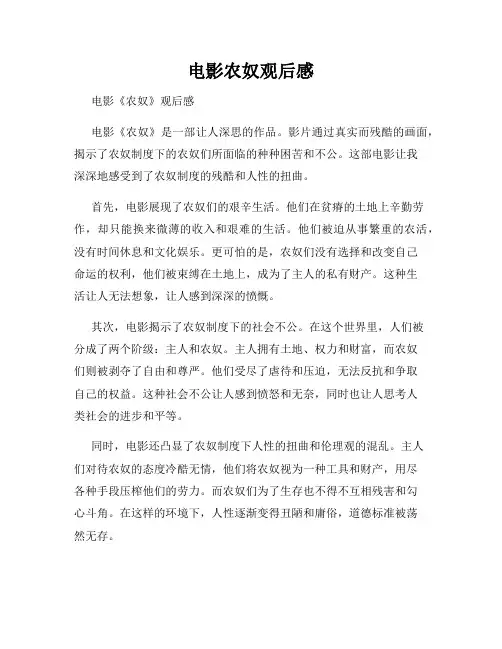 电影农奴观后感

电影《农奴》观后感

电影《农奴》是一部让人深思的作品。影片通过真实而残酷的画面，揭示了农奴制度下的农奴们所面临的种种困苦和不公。这部电影让我深深地感受到了农奴制度的残酷和人性的扭曲。

首先，电影展现了农奴们的艰辛生活。他们在贫瘠的土地上辛勤劳作，却只能换来微薄的收入和艰难的生活。他们被迫从事繁重的农活，没有时间休息和文化娱乐。更可怕的是，农奴们没有选择和改变自己命运的权利，他们被束缚在土地上，成为了主人的私有财产。这种生活让人无法想象，让人感到深深的愤慨。

其次，电影揭示了农奴制度下的社会不公。在这个世界里，人们被分成了两个阶级：主人和农奴。主人拥有土地、权力和财富，而农奴们则被剥夺了自由和尊严。他们受尽了虐待和压迫，无法反抗和争取自己的权益。这种社会不公让人感到愤怒和无奈，同时也让人思考人类社会的进步和平等。

同时，电影还凸显了农奴制度下人性的扭曲和伦理观的混乱。主人们对待农奴的态度冷酷无情，他们将农奴视为一种工具和财产，用尽各种手段压榨他们的劳力。而农奴们为了生存也不得不互相残害和勾心斗角。在这样的环境下，人性逐渐变得丑陋和庸俗，道德标准被荡然无存。